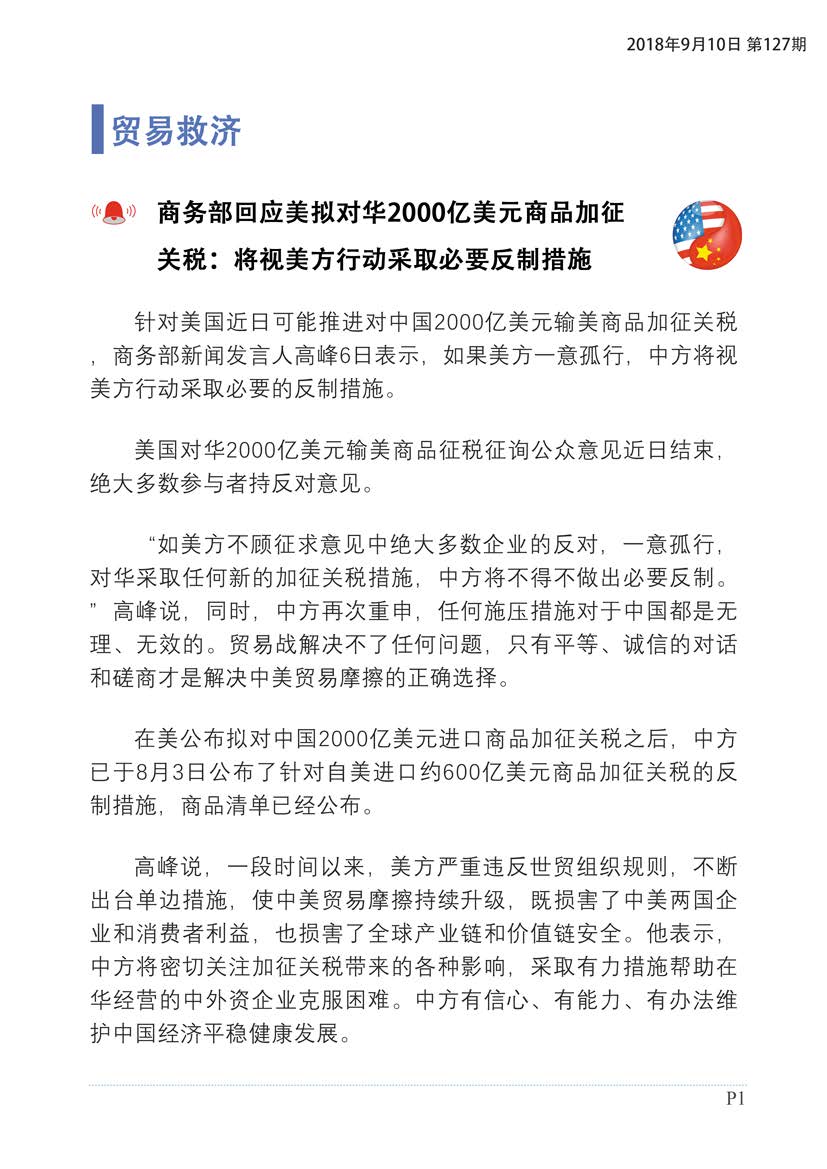 2018年9月10日 第127期

贸易救济

商务部回应美拟对华2000亿美元商品加征关税：将视美方行动采取必要反制措施

针对美国近日可能推进对中国2000亿美元输美商品加征关税，商务部新闻发言人高峰6日表示，如果美方一意孤行，中方将视美方行动采取必要的反制措施。

美国对华2000亿美元输美商品征税征询公众意见近日结束，绝大多数参与者持反对意见。

“如美方不顾征求意见中绝大多数企业的反对，一意孤行，对华采取任何新的加征关税措施，中方将不得不做出必要反制。”高峰说，同时，中方再次重申，任何施压措施对于中国都是无理、无效的。贸易战解决不了任何问题，只有平等、诚信的对话和磋商才是解决中美贸易摩擦的正确选择。

在美公布拟对中国2000亿美元进口商品加征关税之后，中方已于8月3日公布了针对自美进口约600亿美元商品加征关税的反制措施，商品清单已经公布。

高峰说，一段时间以来，美方严重违反世贸组织规则，不断出台单边措施，使中美贸易摩擦持续升级，既损害了中美两国企业和消费者利益，也损害了全球产业链和价值链安全。他表示，中方将密切关注加征关税带来的各种影响，采取有力措施帮助在华经营的中外资企业克服困难。中方有信心、有能力、有办法维护中国经济平稳健康发展。

P1